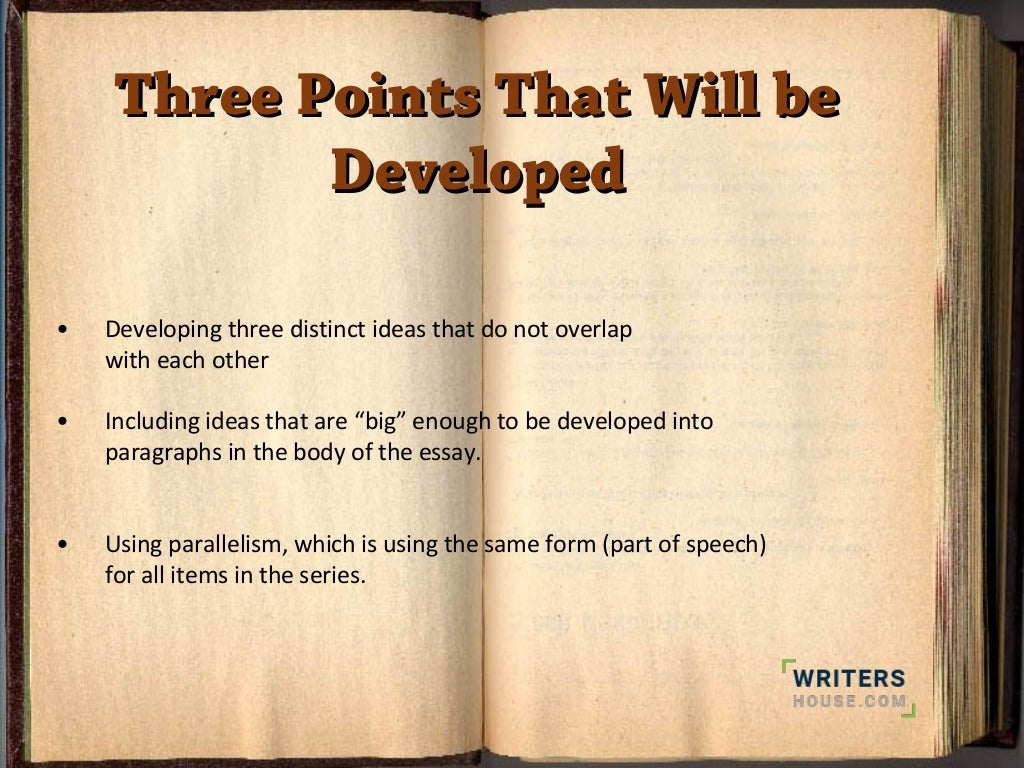 Three Points That Will be Developed

• Developing three distinct ideas that do not overlap with each other

• Including ideas that are "big" enough to be developed into paragraphs in the body of the essay.

• Using parallelism, which is using the same form (part of speech) for all items in the series.

WRITERS
HOUSE.COM